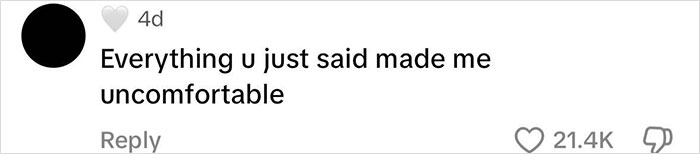 4d

Everything u just said made me uncomfortable

Reply

21.4K